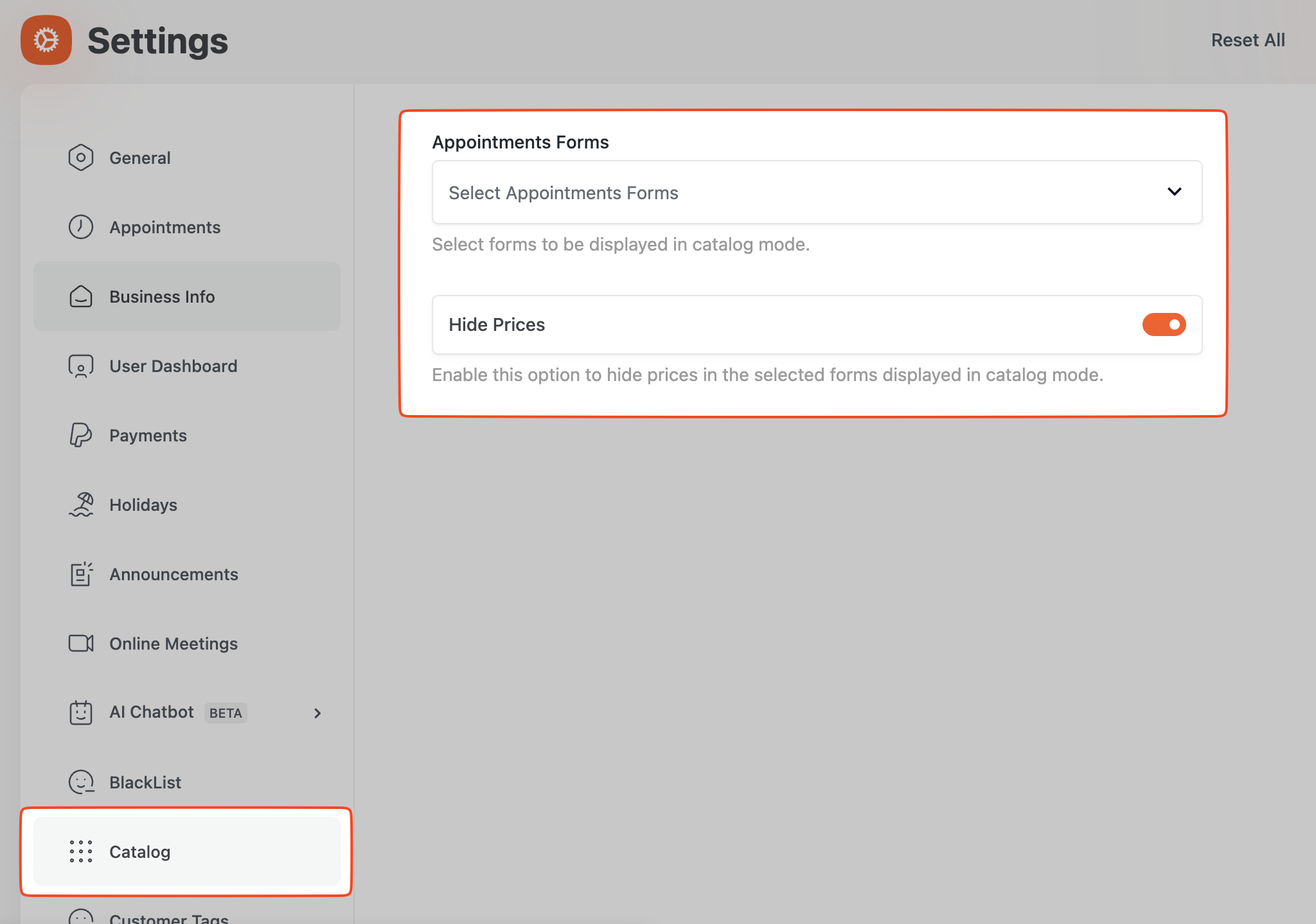 Settings

Reset All

General

Appointments

Business Info

User Dashboard

Payments

Holidays

Announcements

Online Meetings

AI Chatbot BETA

BlackList

Catalog

Customer Tags

Appointments Forms

Select Appointments Forms

Select forms to be displayed in catalog mode.

Hide Prices

Enable this option to hide prices in the selected forms displayed in catalog mode.